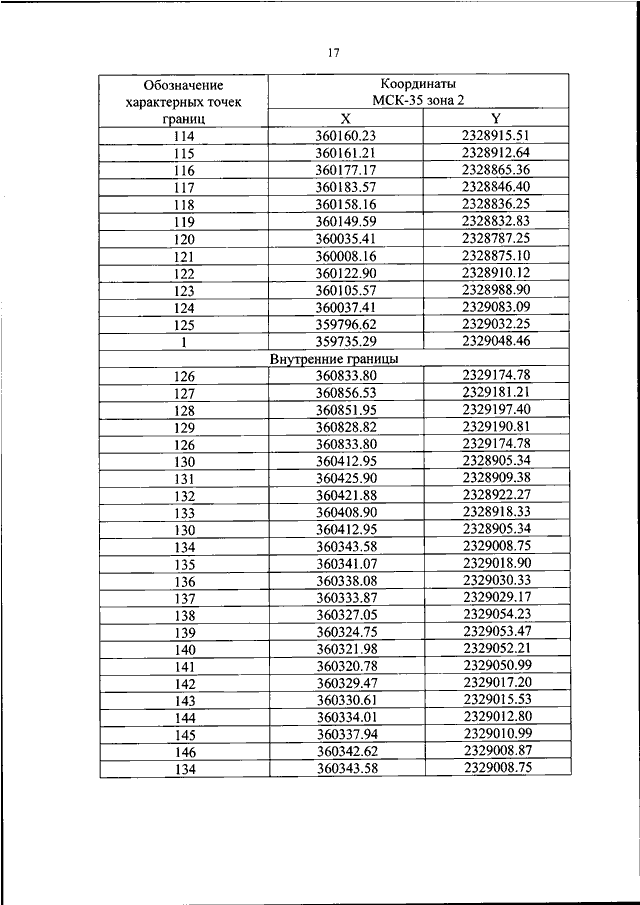 17

| Обозначение характерных точек границ | Координаты МСК-35 зона 2 | |
|---|---|---|
| | X | Y |
| 114 | 360160.23 | 2328915.51 |
| 115 | 360161.21 | 2328912.64 |
| 116 | 360177.17 | 2328865.36 |
| 117 | 360183.57 | 2328846.40 |
| 118 | 360158.16 | 2328836.25 |
| 119 | 360149.59 | 2328832.83 |
| 120 | 360035.41 | 2328787.25 |
| 121 | 360008.16 | 2328875.10 |
| 122 | 360122.90 | 2328910.12 |
| 123 | 360105.57 | 2328988.90 |
| 124 | 360037.41 | 2329083.09 |
| 125 | 359796.62 | 2329032.25 |
| 1 | 359735.29 | 2329048.46 |
| Внутренние границы | | |
| 126 | 360833.80 | 2329174.78 |
| 127 | 360856.53 | 2329181.21 |
| 128 | 360851.95 | 2329197.40 |
| 129 | 360828.82 | 2329190.81 |
| 126 | 360833.80 | 2329174.78 |
| 130 | 360412.95 | 2328905.34 |
| 131 | 360425.90 | 2328909.38 |
| 132 | 360421.88 | 2328922.27 |
| 133 | 360408.90 | 2328918.33 |
| 130 | 360412.95 | 2328905.34 |
| 134 | 360343.58 | 2329008.75 |
| 135 | 360341.07 | 2329018.90 |
| 136 | 360338.08 | 2329030.33 |
| 137 | 360333.87 | 2329029.17 |
| 138 | 360327.05 | 2329054.23 |
| 139 | 360324.75 | 2329053.47 |
| 140 | 360321.98 | 2329052.21 |
| 141 | 360320.78 | 2329050.99 |
| 142 | 360329.47 | 2329017.20 |
| 143 | 360330.61 | 2329015.53 |
| 144 | 360334.01 | 2329012.80 |
| 145 | 360337.94 | 2329010.99 |
| 146 | 360342.62 | 2329008.87 |
| 134 | 360343.58 | 2329008.75 |